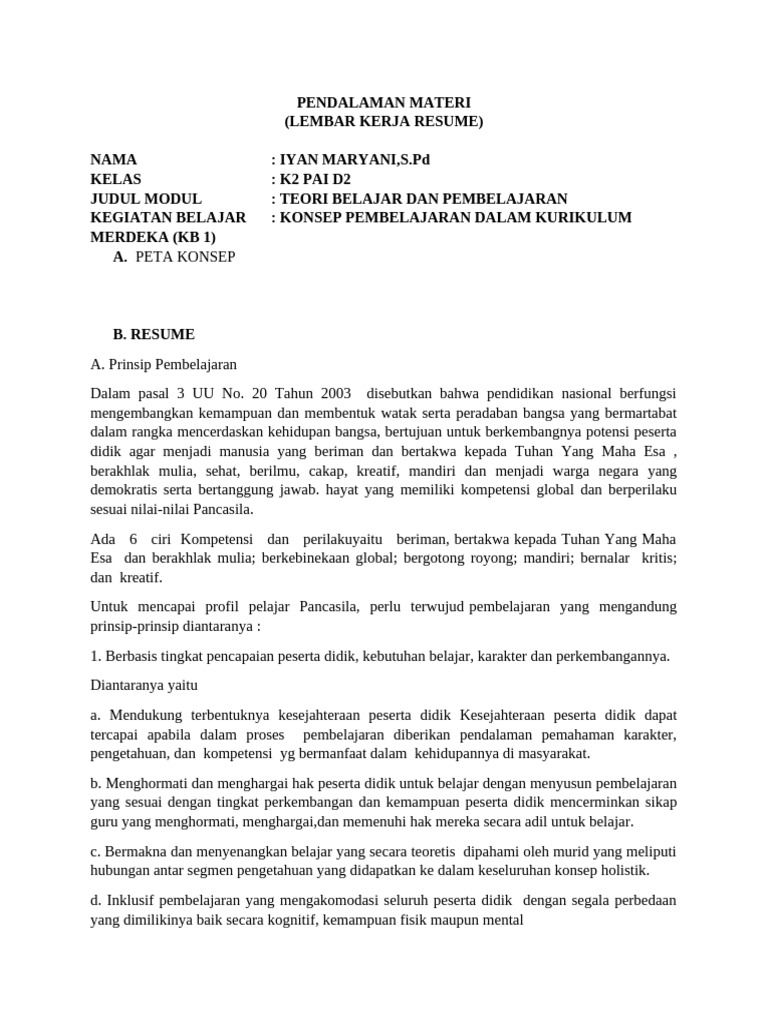 PENDALAMAN MATERI
(LEMBAR KERJA RESUME)

NAMA : IYAN MARYANI,S.Pd
KELAS : K2 PAI D2
JUDUL MODUL : TEORI BELAJAR DAN PEMBELAJARAN
KEGIATAN BELAJAR : KONSEP PEMBELAJARAN DALAM KURIKULUM MERDEKA (KB 1)

A. PETA KONSEP

B. RESUME

A. Prinsip Pembelajaran

Dalam pasal 3 UU No. 20 Tahun 2003 disebutkan bahwa pendidikan nasional berfungsi mengembangkan kemampuan dan membentuk watak serta peradaban bangsa yang bermartabat dalam rangka mencerdaskan kehidupan bangsa, bertujuan untuk berkembangnya potensi peserta didik agar menjadi manusia yang beriman dan bertakwa kepada Tuhan Yang Maha Esa , berakhlak mulia, sehat, berilmu, cakap, kreatif, mandiri dan menjadi warga negara yang demokratis serta bertanggung jawab. hayat yang memiliki kompetensi global dan berperilaku sesuai nilai-nilai Pancasila.

Ada 6 ciri Kompetensi dan perilakuyaitu beriman, bertakwa kepada Tuhan Yang Maha Esa dan berakhlak mulia; berkebinekaan global; bergotong royong; mandiri; bernalar kritis; dan kreatif.

Untuk mencapai profil pelajar Pancasila, perlu terwujud pembelajaran yang mengandung prinsip-prinsip diantaranya :

1. Berbasis tingkat pencapaian peserta didik, kebutuhan belajar, karakter dan perkembangannya.

Diantaranya yaitu

a. Mendukung terbentuknya kesejahteraan peserta didik Kesejahteraan peserta didik dapat tercapai apabila dalam proses pembelajaran diberikan pendalaman pemahaman karakter, pengetahuan, dan kompetensi yg bermanfaat dalam kehidupannya di masyarakat.

b. Menghormati dan menghargai hak peserta didik untuk belajar dengan menyusun pembelajaran yang sesuai dengan tingkat perkembangan dan kemampuan peserta didik mencerminkan sikap guru yang menghormati, menghargai,dan memenuhi hak mereka secara adil untuk belajar.

c. Bermakna dan menyenangkan belajar yang secara teoretis dipahami oleh murid yang meliputi hubungan antar segmen pengetahuan yang didapatkan ke dalam keseluruhan konsep holistik.

d. Inklusif pembelajaran yang mengakomodasi seluruh peserta didik dengan segala perbedaan yang dimilikinya baik secara kognitif, kemampuan fisik maupun mental